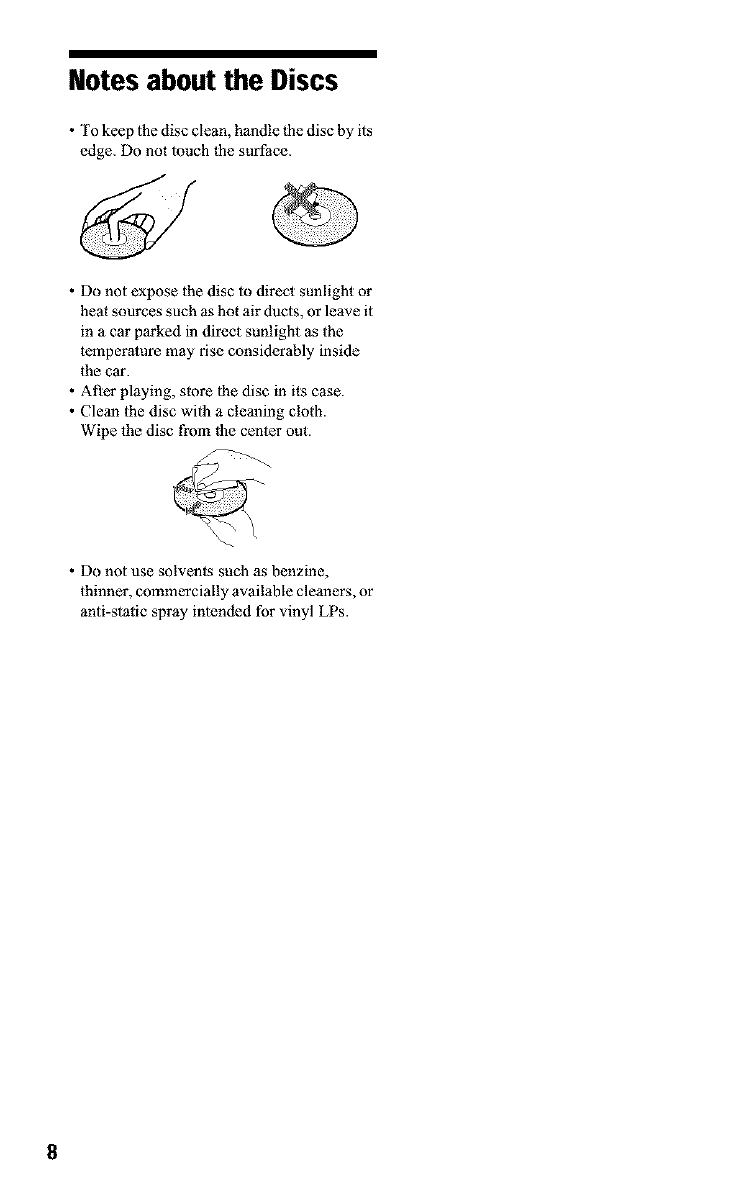 Notes about the Discs

• To keep the disc clean, handle the disc by its edge. Do not touch the surface.

• Do not expose the disc to direct sunlight or heat sources such as hot air ducts, or leave it in a car parked in direct sunlight as the temperature may rise considerably inside the car.
• After playing, store the disc in its case.
• Clean the disc with a cleaning cloth. Wipe the disc from the center out.

• Do not use solvents such as benzine, thinner, commercially available cleaners, or anti-static spray intended for vinyl LPs.

8